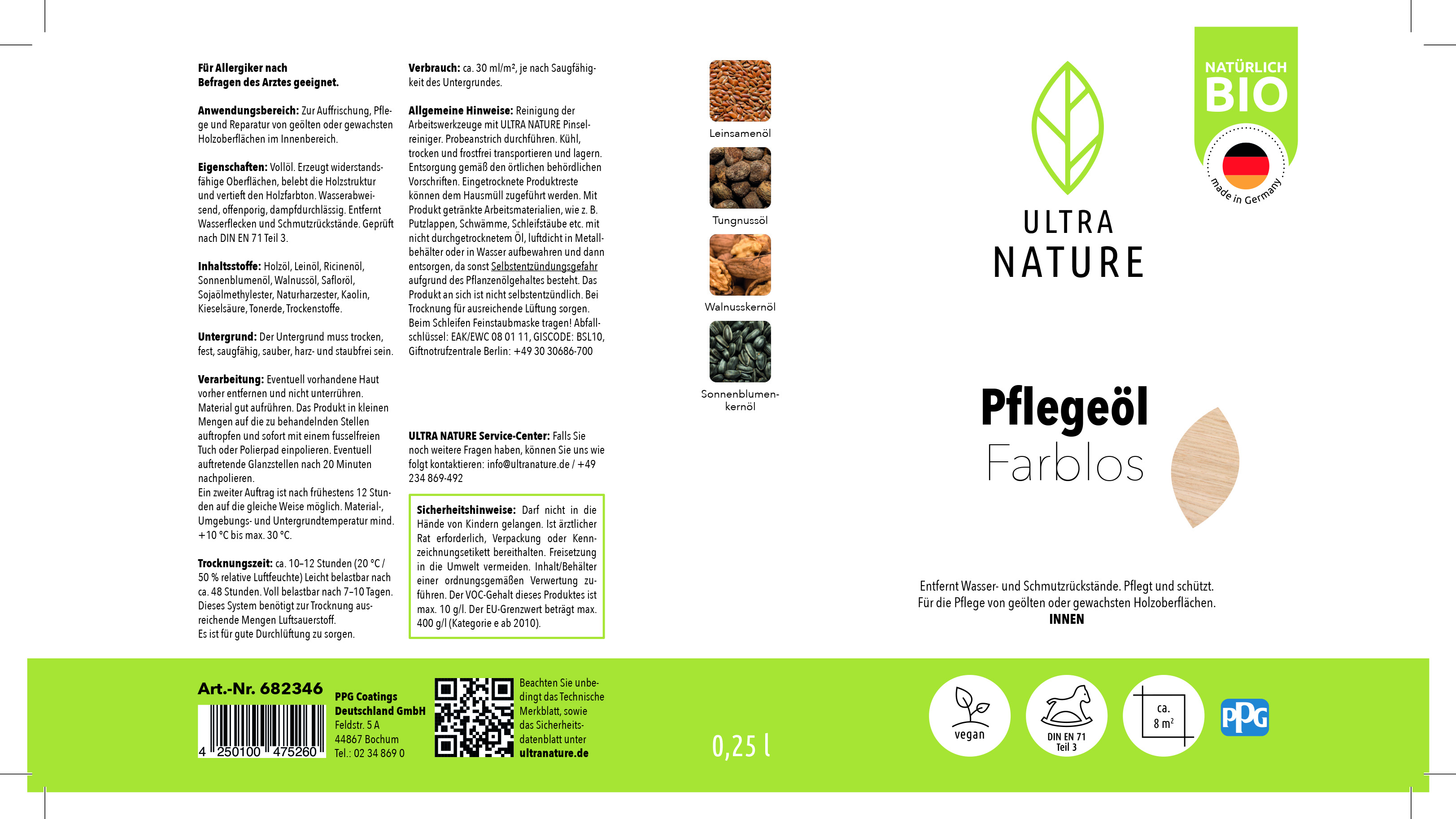 Für Allergiker nach Befragen des Arztes geeignet.

Anwendungsbereich: Zur Auffrischung, Pflege und Reparatur von geölten oder gewachsten Holzoberflächen im Innenbereich.

Eigenschaften: Vollöl. Erzeugt widerstandsfähige Oberflächen, belebt die Holzstruktur und vertieft den Holzfarbton. Wasserabweisend, offenporig, dampfdurchlässig. Entfernt Wasserflecken und Schmutzrückstände. Geprüft nach DIN EN 71 Teil 3.

Inhaltsstoffe: Holzöl, Leinöl, Ricinenöl, Sonnenblumenöl, Walnussöl, Safloröl, Sojaölmethylester, Naturharzester, Kaolin, Kieselsäure, Tonerde, Trockenstoffe.

Untergrund: Der Untergrund muss trocken, fest, saugfähig, sauber, harz- und staubfrei sein.

Verarbeitung: Eventuell vorhandene Haut vorher entfernen und nicht unterrühren. Material gut aufrühren. Das Produkt in kleinen Mengen auf die zu behandelnden Stellen auftropfen und sofort mit einem fusselfreien Tuch oder Polierpad einpolieren. Eventuell auftretende Glanzstellen nach 20 Minuten nachpolieren.
Ein zweiter Auftrag ist nach frühestens 12 Stunden auf die gleiche Weise möglich. Material-, Umgebungs- und Untergrundtemperatur mind. +10 °C bis max. 30 °C.

Trocknungszeit: ca. 10–12 Stunden (20 °C / 50 % relative Luftfeuchte) Leicht belastbar nach ca. 48 Stunden. Voll belastbar nach 7–10 Tagen. Dieses System benötigt zur Trocknung ausreichende Mengen Luftsauerstoff.
Es ist für gute Durchlüftung zu sorgen.

Verbrauch: ca. 30 ml/m², je nach Saugfähigkeit des Untergrundes.

Allgemeine Hinweise: Reinigung der Arbeitswerkzeuge mit ULTRA NATURE Pinselreiniger. Probeanstrich durchführen. Kühl, trocken und frostfrei transportieren und lagern. Entsorgung gemäß den örtlichen behördlichen Vorschriften. Eingetrocknete Produktreste können dem Hausmüll zugeführt werden. Mit Produkt getränkte Arbeitsmaterialien, wie z. B. Putzlappen, Schwämme, Schleifstäube etc. mit nicht durchgetrocknetem Öl, luftdicht in Metallbehälter oder in Wasser aufbewahren und dann entsorgen, da sonst Selbstentzündungsgefahr aufgrund des Pflanzenölgehaltes besteht. Das Produkt an sich ist nicht selbstentzündlich. Bei Trocknung für ausreichende Lüftung sorgen. Beim Schleifen Feinstaubmaske tragen! Abfallschlüssel: EAK/EWC 08 01 11, GISCODE: BSL10, Giftnotrufzentrale Berlin: +49 30 30686-700

ULTRA NATURE Service-Center: Falls Sie noch weitere Fragen haben, können Sie uns wie folgt kontaktieren: info@ultranature.de / +49 234 869-492

Sicherheitshinweise: Darf nicht in die Hände von Kindern gelangen. Ist ärztlicher Rat erforderlich, Verpackung oder Kennzeichnungsetikett bereithalten. Freisetzung in die Umwelt vermeiden. Inhalt/Behälter einer ordnungsgemäßen Verwertung zuführen. Der VOC-Gehalt dieses Produktes ist max. 10 g/l. Der EU-Grenzwert beträgt max. 400 g/l (Kategorie e ab 2010).

Leinsamenöl

Tungnussöl

Walnusskernöl

Sonnenblumenkernöl

NATÜRLICH
BIO
made in Germany

ULTRA
NATURE

Pflegeöl
Farblos

Entfernt Wasser- und Schmutzrückstände. Pflegt und schützt.
Für die Pflege von geölten oder gewachsten Holzoberflächen.
INNEN

Art.-Nr. 682346
4 250100 475260

PPG Coatings
Deutschland GmbH
Feldstr. 5 A
44867 Bochum
Tel.: 02 34 869 0

Beachten Sie unbedingt das Technische Merkblatt, sowie das Sicherheitsdatenblatt unter ultranature.de

0,25 l

vegan

DIN EN 71
Teil 3

ca.
8 m²

PPG